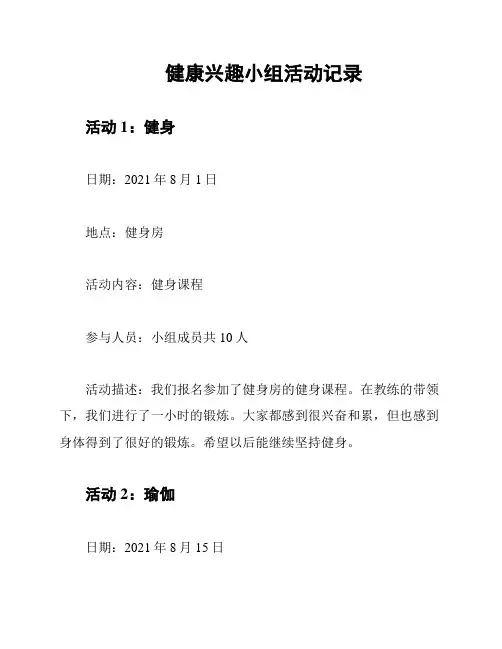 健康兴趣小组活动记录

活动 1：健身

日期：2021 年 8 月 1 日

地点：健身房

活动内容：健身课程

参与人员：小组成员共 10 人

活动描述：我们报名参加了健身房的健身课程。在教练的带领下，我们进行了一小时的锻炼。大家都感到很兴奋和累，但也感到身体得到了很好的锻炼。希望以后能继续坚持健身。

活动 2：瑜伽

日期：2021 年 8 月 15 日